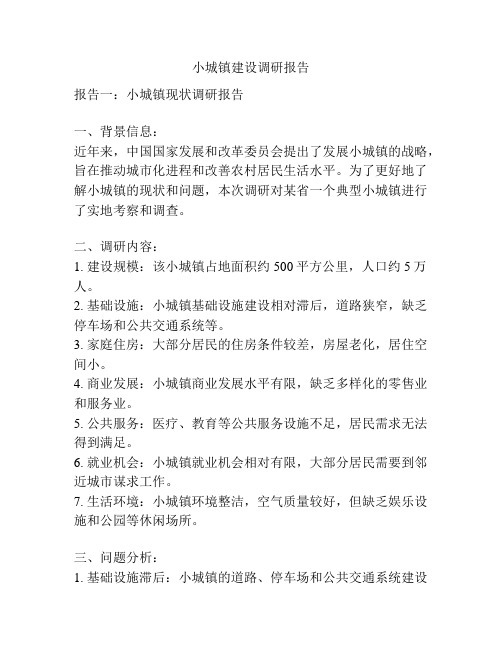 小城镇建设调研报告

报告一：小城镇现状调研报告

一、背景信息：
近年来，中国国家发展和改革委员会提出了发展小城镇的战略，旨在推动城市化进程和改善农村居民生活水平。为了更好地了解小城镇的现状和问题，本次调研对某省一个典型小城镇进行了实地考察和调查。

二、调研内容：
1. 建设规模：该小城镇占地面积约 500 平方公里，人口约 5 万人。
2. 基础设施：小城镇基础设施建设相对滞后，道路狭窄，缺乏停车场和公共交通系统等。
3. 家庭住房：大部分居民的住房条件较差，房屋老化，居住空间小。
4. 商业发展：小城镇商业发展水平有限，缺乏多样化的零售业和服务业。
5. 公共服务：医疗、教育等公共服务设施不足，居民需求无法得到满足。
6. 就业机会：小城镇就业机会相对有限，大部分居民需要到邻近城市谋求工作。
7. 生活环境：小城镇环境整洁，空气质量较好，但缺乏娱乐设施和公园等休闲场所。

三、问题分析：
1. 基础设施滞后：小城镇的道路、停车场和公共交通系统建设